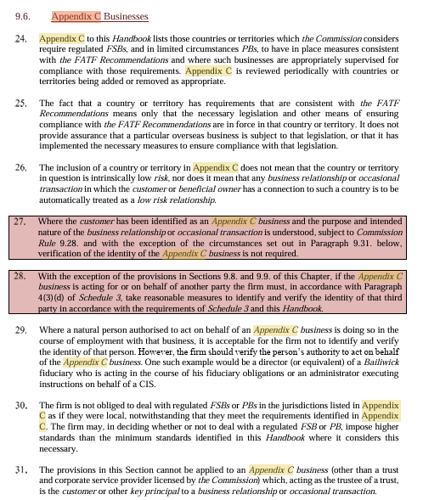 9.6. Appendix C Businesses

24. Appendix C to this Handbook lists those countries or territories which the Commission considers require regulated FSBs, and in limited circumstances PBs, to have in place measures consistent with the FATF Recommendations and where such businesses are appropriately supervised for compliance with those requirements. Appendix C is reviewed periodically with countries or territories being added or removed as appropriate.

25. The fact that a country or territory has requirements that are consistent with the FATF Recommendations means only that the necessary legislation and other means of ensuring compliance with the FATF Recommendations are in force in that country or territory. It does not provide assurance that a particular overseas business is subject to that legislation, or that it has implemented the necessary measures to ensure compliance with that legislation.

26. The inclusion of a country or territory in Appendix C does not mean that the country or territory in question is intrinsically low risk, nor does it mean that any business relationship or occasional transaction in which the customer or beneficial owner has a connection to such a country is to be automatically treated as a low risk relationship.

27. Where the customer has been identified as an Appendix C business and the purpose and intended nature of the business relationship or occasional transaction is understood, subject to Commission Rule 9.28. and with the exception of the circumstances set out in Paragraph 9.31. below, verification of the identity of the Appendix C business is not required.

28. With the exception of the provisions in Sections 9.8. and 9.9. of this Chapter, if the Appendix C business is acting for or on behalf of another party the firm must, in accordance with Paragraph 4(3)(d) of Schedule 3, take reasonable measures to identify and verify the identity of that third party in accordance with the requirements of Schedule 3 and this Handbook.

29. Where a natural person authorised to act on behalf of an Appendix C business is doing so in the course of employment with that business, it is acceptable for the firm not to identify and verify the identity of that person. However, the firm should verify the person's authority to act on behalf of the Appendix C business. One such example would be a director (or equivalent) of a Bailiwick fiduciary who is acting in the course of his fiduciary obligations or an administrator executing instructions on behalf of a CIS.

30. The firm is not obliged to deal with regulated FSBs or PBs in the jurisdictions listed in Appendix C as if they were local, notwithstanding that they meet the requirements identified in Appendix C. The firm may, in deciding whether or not to deal with a regulated FSB or PB, impose higher standards than the minimum standards identified in this Handbook where it considers this necessary.

31. The provisions in this Section cannot be applied to an Appendix C business (other than a trust and corporate service provider licensed by the Commission) which, acting as the trustee of a trust, is the customer or other key principal to a business relationship or occasional transaction.